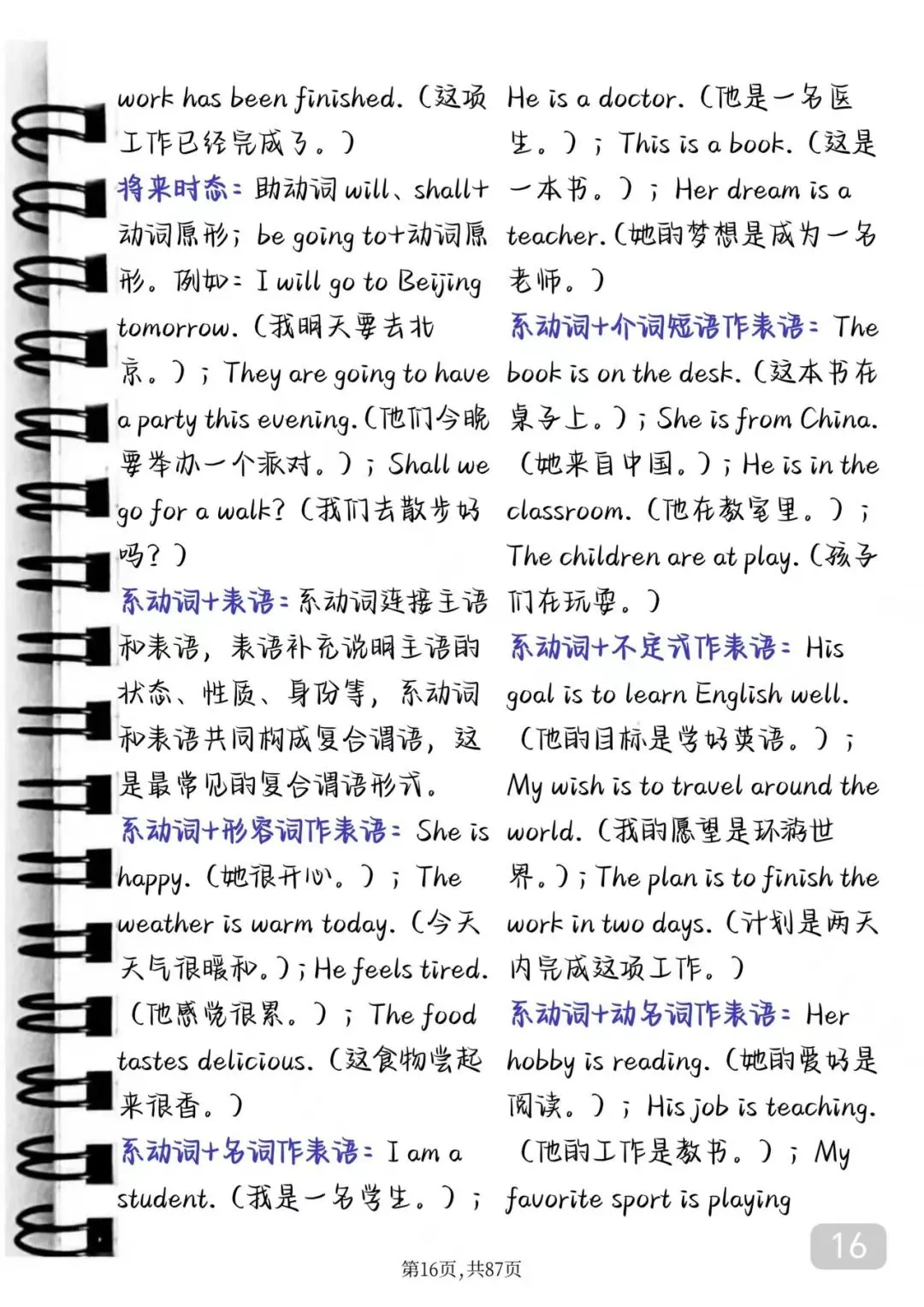 work has been finished.（这项工作已经完成了。）
将来时态：助动词 will、shall+动词原形；be going to+动词原形。例如：I will go to Beijing tomorrow.（我明天要去北京。）；They are going to have a party this evening.（他们今晚要举办一个派对。）；Shall we go for a walk?（我们去散步好吗？）
系动词+表语：系动词连接主语和表语，表语补充说明主语的状态、性质、身份等，系动词和表语共同构成复合谓语，这是最常见的复合谓语形式。
系动词+形容词作表语：She is happy.（她很开心。）；The weather is warm today.（今天天气很暖和。）；He feels tired.（他感觉很累。）；The food tastes delicious.（这食物尝起来很香。）
系动词+名词作表语：I am a student.（我是一名学生。）；He is a doctor.（他是一名医生。）；This is a book.（这是一本书。）；Her dream is a teacher.（她的梦想是成为一名老师。）
系动词+介词短语作表语：The book is on the desk.（这本书在桌子上。）；She is from China.（她来自中国。）；He is in the classroom.（他在教室里。）；The children are at play.（孩子们在玩耍。）
系动词+不定式作表语：His goal is to learn English well.（他的目标是学好英语。）；My wish is to travel around the world.（我的愿望是环游世界。）；The plan is to finish the work in two days.（计划是两天内完成这项工作。）
系动词+动名词作表语：Her hobby is reading.（她的爱好是阅读。）；His job is teaching.（他的工作是教书。）；My favorite sport is playing

16

第16页，共87页